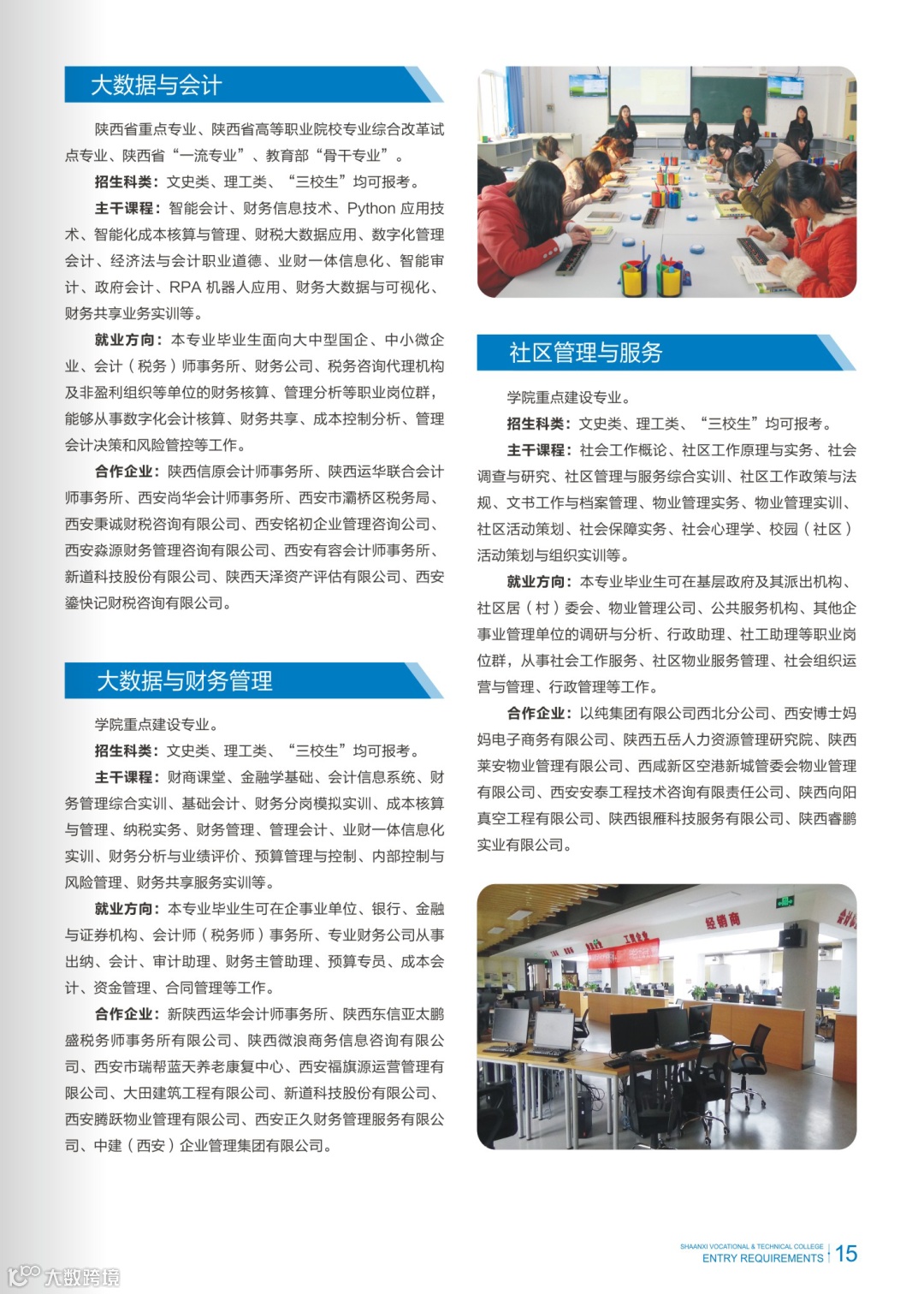 大数据与会计

陕西省重点专业、陕西省高等职业院校专业综合改革试点专业、陕西省“一流专业”、教育部“骨干专业”。

招生科类：文史类、理工类、“三校生”均可报考。

主干课程：智能会计、财务信息技术、Python 应用技术、智能化成本核算与管理、财税大数据应用、数字化管理会计、经济法与会计职业道德、业财一体信息化、智能审计、政府会计、RPA 机器人应用、财务大数据与可视化、财务共享业务实训等。

就业方向：本专业毕业生面向大中型国企、中小微企业、会计（税务）师事务所、财务公司、税务咨询代理机构及非盈利组织等单位的财务核算、管理分析等职业岗位群，能够从事数字化会计核算、财务共享、成本控制分析、管理会计决策和风险管控等工作。

合作企业：陕西信原会计师事务所、陕西运华联合会计师事务所、西安尚华会计师事务所、西安市灞桥区税务局、西安秉诚财税咨询有限公司、西安铭初企业管理咨询公司、西安淼源财务管理咨询有限公司、西安有容会计师事务所、新道科技股份有限公司、陕西天泽资产评估有限公司、西安鎏快记财税咨询有限公司。

大数据与财务管理

学院重点建设专业。

招生科类：文史类、理工类、“三校生”均可报考。

主干课程：财商课堂、金融学基础、会计信息系统、财务管理综合实训、基础会计、财务分岗模拟实训、成本核算与管理、纳税实务、财务管理、管理会计、业财一体信息化实训、财务分析与业绩评价、预算管理与控制、内部控制与风险管理、财务共享服务实训等。

就业方向：本专业毕业生可在企事业单位、银行、金融与证券机构、会计师（税务师）事务所、专业财务公司从事出纳、会计、审计助理、财务主管助理、预算专员、成本会计、资金管理、合同管理等工作。

合作企业：新陕西运华会计师事务所、陕西东信亚太鹏盛税务师事务所有限公司、陕西微浪商务信息咨询有限公司、西安市瑞帮蓝天养老康复中心、西安福旗源运营管理有限公司、大田建筑工程有限公司、新道科技股份有限公司、西安腾跃物业管理有限公司、西安正久财务管理服务有限公司、中建（西安）企业管理集团有限公司。

社区管理与服务

学院重点建设专业。

招生科类：文史类、理工类、“三校生”均可报考。

主干课程：社会工作概论、社区工作原理与实务、社会调查与研究、社区管理与服务综合实训、社区工作政策与法规、文书工作与档案管理、物业管理实务、物业管理实训、社区活动策划、社会保障实务、社会心理学、校园（社区）活动策划与组织实训等。

就业方向：本专业毕业生可在基层政府及其派出机构、社区居（村）委会、物业管理公司、公共服务机构、其他企事业管理单位的调研与分析、行政助理、社工助理等职业岗位群，从事社会工作服务、社区物业服务管理、社会组织运营与管理、行政管理等工作。

合作企业：以纯集团有限公司西北分公司、西安博士妈妈电子商务有限公司、陕西五岳人力资源管理研究院、陕西莱安物业管理有限公司、西咸新区空港新城管委会物业管理有限公司、西安安泰工程技术咨询有限责任公司、陕西向阳真空工程有限公司、陕西银雁科技服务有限公司、陕西睿鹏实业有限公司。

经销商

SHAANXI VOCATIONAL & TECHNICAL COLLEGE
ENTRY REQUIREMENTS 15

大数跨境